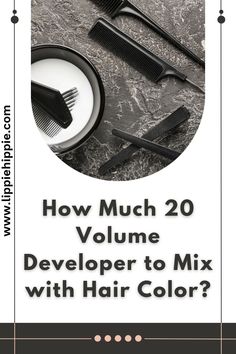 www.lippiehippie.com

How Much 20 Volume Developer to Mix with Hair Color?